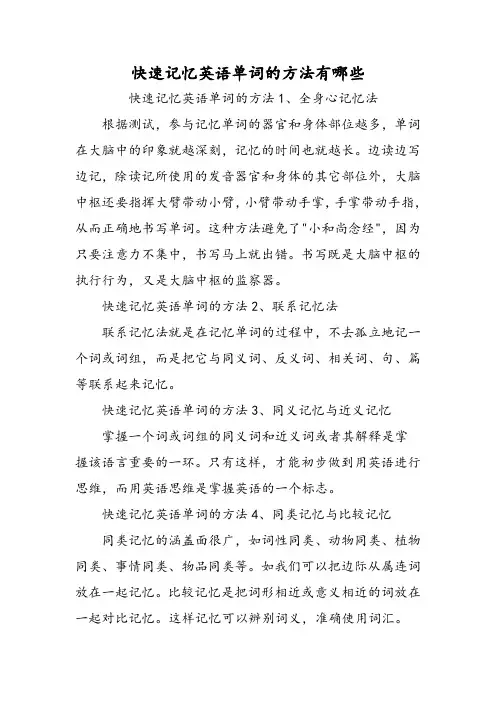 快速记忆英语单词的方法有哪些

快速记忆英语单词的方法 1、全身心记忆法

根据测试，参与记忆单词的器官和身体部位越多，单词在大脑中的印象就越深刻，记忆的时间也就越长。边读边写边记，除读记所使用的发音器官和身体的其它部位外，大脑中枢还要指挥大臂带动小臂，小臂带动手掌，手掌带动手指，从而正确地书写单词。这种方法避免了"小和尚念经"，因为只要注意力不集中，书写马上就出错。书写既是大脑中枢的执行行为，又是大脑中枢的监察器。

快速记忆英语单词的方法 2、联系记忆法

联系记忆法就是在记忆单词的过程中，不去孤立地记一个词或词组，而是把它与同义词、反义词、相关词、句、篇等联系起来记忆。

快速记忆英语单词的方法 3、同义记忆与近义记忆

掌握一个词或词组的同义词和近义词或者其解释是掌握该语言重要的一环。只有这样，才能初步做到用英语进行思维，而用英语思维是掌握英语的一个标志。

快速记忆英语单词的方法 4、同类记忆与比较记忆

同类记忆的涵盖面很广，如词性同类、动物同类、植物同类、事情同类、物品同类等。如我们可以把边际从属连词放在一起记忆。比较记忆是把词形相近或意义相近的词放在一起对比记忆。这样记忆可以辨别词义，准确使用词汇。